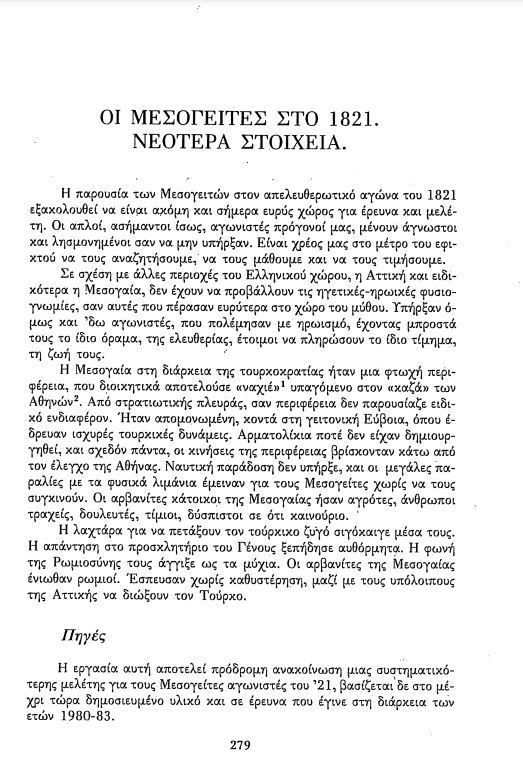 ΟΙ ΜΕΣΟΓΕΙΤΕΣ ΣΤΟ 1821.
ΝΕΟΤΕΡΑ ΣΤΟΙΧΕΙΑ.

Η παρουσία των Μεσογειτών στον απελευθερωτικό αγώνα του 1821 εξακολουθεί να είναι ακόμη και σήμερα ευρύς χώρος για έρευνα και μελέτη. Οι απλοί, ασήμαντοι ίσως, αγωνιστές πρόγονοί μας, μένουν άγνωστοι και λησμονημένοι σαν να μην υπήρξαν. Είναι χρέος μας στο μέτρο του εφικτού να τους αναζητήσουμε, να τους μάθουμε και να τους τιμήσουμε.

Σε σχέση με άλλες περιοχές του Ελληνικού χώρου, η Αττική και ειδικότερα η Μεσογαία, δεν έχουν να προβάλλουν τις ηγετικές-ηρωικές φυσιογνωμίες, σαν αυτές που πέρασαν ευρύτερα στο χώρο του μύθου. Υπήρξαν όμως και 'δω αγωνιστές, που πολέμησαν με ηρωισμό, έχοντας μπροστά τους το ίδιο όραμα, της ελευθερίας, έτοιμοι να πληρώσουν το ίδιο τίμημα, τη ζωή τους.

Η Μεσογαία στη διάρκεια της τουρκοκρατίας ήταν μια φτωχή περιφέρεια, που διοικητικά αποτελούσε «ναχιέ»$^1$ υπαγόμενο στον «καζά» των Αθηνών$^2$. Από στρατιωτικής πλευράς, σαν περιφέρεια δεν παρουσίαζε ειδικό ενδιαφέρον. Ήταν απομονωμένη, κοντά στη γειτονική Εύβοια, όπου έδρευαν ισχυρές τουρκικές δυνάμεις. Αρματολίκια ποτέ δεν είχαν δημιουργηθεί, και σχεδόν πάντα, οι κινήσεις της περιφέρειας βρίσκονταν κάτω από τον έλεγχο της Αθήνας. Ναυτική παράδοση δεν υπήρξε, και οι μεγάλες παραλίες με τα φυσικά λιμάνια έμειναν για τους Μεσογείτες χωρίς να τους συγκινούν. Οι αρβανίτες κάτοικοι της Μεσογαίας ήσαν αγρότες, άνθρωποι τραχείς, δουλευτές, τίμιοι, δύσπιστοι σε ότι καινούριο.

Η λαχτάρα για να πετάξουν τον τούρκικο ζυγό σιγόκαιγε μέσα τους. Η απάντηση στο προσκλητήριο του Γένους ξεπήδησε αυθόρμητα. Η φωνή της Ρωμιοσύνης τους άγγιξε ως τα μύχια. Οι αρβανίτες της Μεσογαίας ένιωθαν ρωμιοί. Έσπευσαν χωρίς καθυστέρηση, μαζί με τους υπόλοιπους της Αττικής να διώξουν τον Τούρκο.

Πηγές

Η εργασία αυτή αποτελεί πρόδρομη ανακοίνωση μιας συστηματικότερης μελέτης για τους Μεσογείτες αγωνιστές του '21, βασίζεται δε στο μέχρι τώρα δημοσιευμένο υλικό και σε έρευνα που έγινε στη διάρκεια των ετών 1980-83.

279